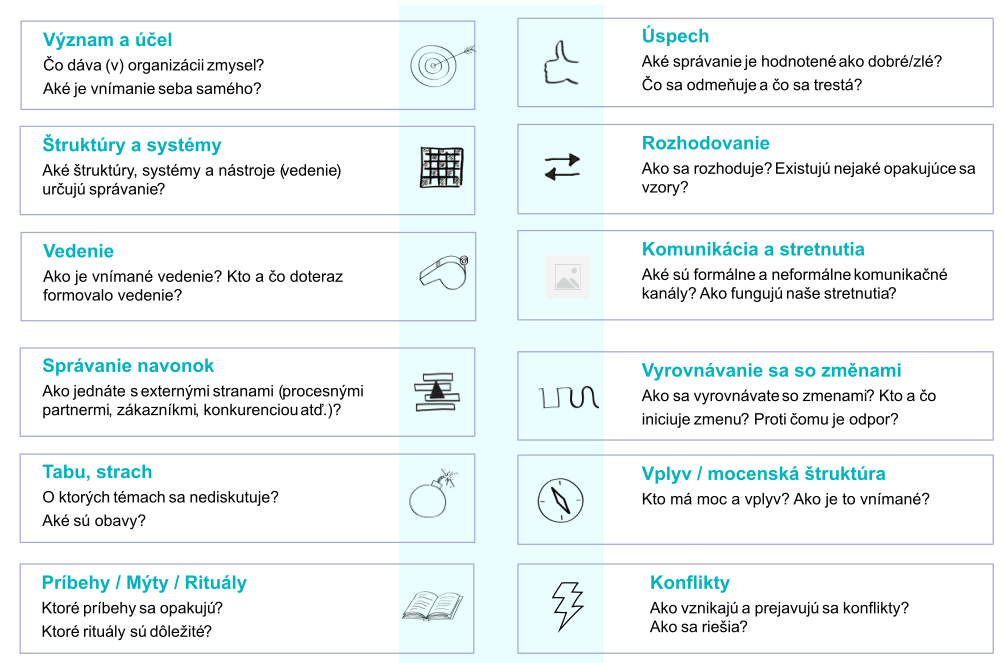 Význam a účel
Čo dáva (v) organizácii zmysel?
Aké je vnímanie seba samého?

Štruktúry a systémy
Aké štruktúry, systémy a nástroje (vedenie) určujú správanie?

Vedenie
Ako je vnímané vedenie? Kto a čo doteraz formovalo vedenie?

Správanie navonok
Ako jednáte s externými stranami (procesnými partnermi, zákazníkmi, konkurenciou atď.)?

Tabu, strach
O ktorých témach sa nediskutuje?
Aké sú obavy?

Príbehy / Mýty / Rituály
Ktoré príbehy sa opakujú?
Ktoré rituály sú dôležité?

Úspech
Aké správanie je hodnotené ako dobré/zlé?
Čo sa odmeňuje a čo sa trestá?

Rozhodovanie
Ako sa rozhoduje? Existujú nejaké opakujúce sa vzory?

Komunikácia a stretnutia
Aké sú formálne a neformálne komunikačné kanály? Ako fungujú naše stretnutia?

Vyrovnávanie sa so změnami
Ako sa vyrovnávate so zmenami? Kto a čo iniciuje zmenu? Proti čomu je odpor?

Vplyv / mocenská štruktúra
Kto má moc a vplyv? Ako je to vnímané?

Konflikty
Ako vznikajú a prejavujú sa konflikty?
Ako sa riešia?